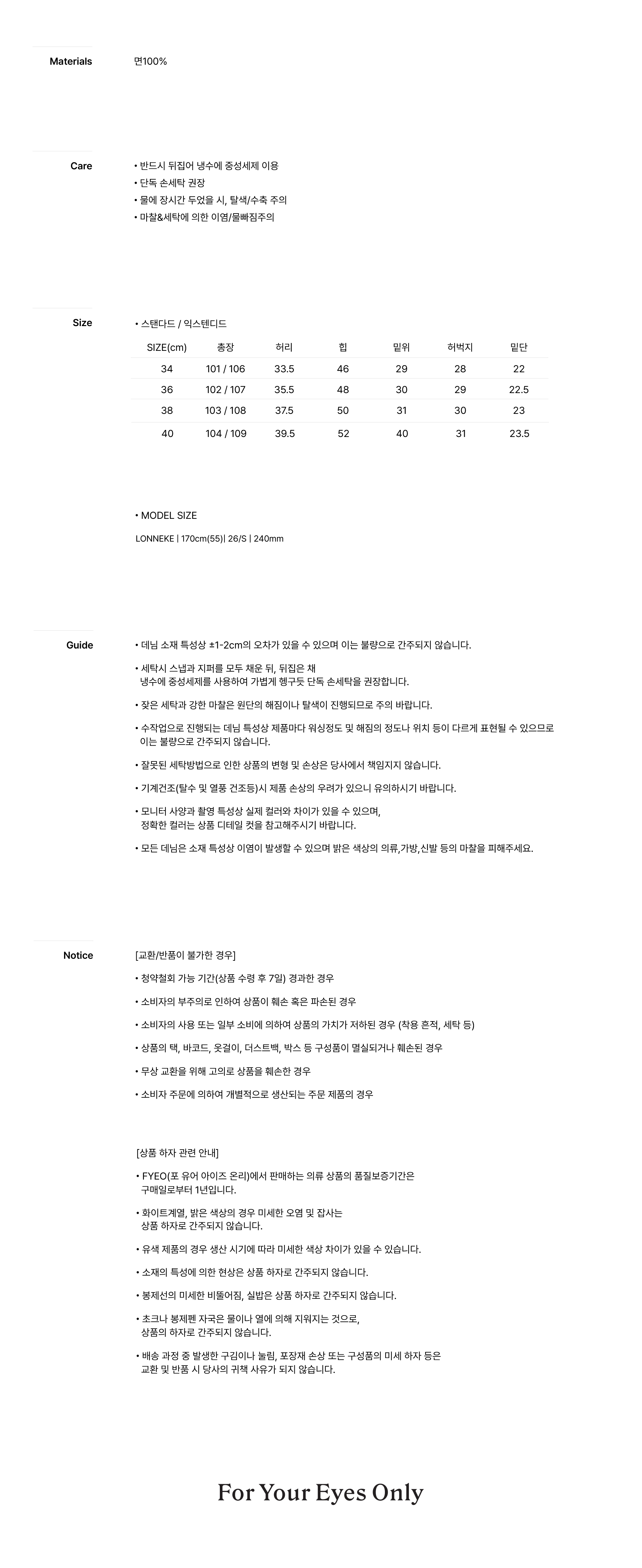 Materials

면100%

Care

• 반드시 뒤집어 냉수에 중성세제 이용
• 단독 손세탁 권장
• 물에 장시간 두었을 시, 탈색/수축 주의
• 마찰&세탁에 의한 이염/물빠짐주의

Size

• 스탠다드 / 익스텐디드

| SIZE(cm) | 총장 | 허리 | 힙 | 밑위 | 허벅지 | 밑단 |
|---|---|---|---|---|---|---|
| 34 | 101 / 106 | 33.5 | 46 | 29 | 28 | 22 |
| 36 | 102 / 107 | 35.5 | 48 | 30 | 29 | 22.5 |
| 38 | 103 / 108 | 37.5 | 50 | 31 | 30 | 23 |
| 40 | 104 / 109 | 39.5 | 52 | 40 | 31 | 23.5 |

• MODEL SIZE

LONNEKE | 170cm(55)| 26/S | 240mm

Guide

• 데님 소재 특성상 ±1-2cm의 오차가 있을 수 있으며 이는 불량으로 간주되지 않습니다.

• 세탁시 스냅과 지퍼를 모두 채운 뒤, 뒤집은 채 냉수에 중성세제를 사용하여 가볍게 헹구듯 단독 손세탁을 권장합니다.

• 잦은 세탁과 강한 마찰은 원단의 해짐이나 탈색이 진행되므로 주의 바랍니다.

• 수작업으로 진행되는 데님 특성상 제품마다 워싱정도 및 해짐의 정도나 위치 등이 다르게 표현될 수 있으므로 이는 불량으로 간주되지 않습니다.

• 잘못된 세탁방법으로 인한 상품의 변형 및 손상은 당사에서 책임지지 않습니다.

• 기계건조(탈수 및 열풍 건조등)시 제품 손상의 우려가 있으니 유의하시기 바랍니다.

• 모니터 사양과 촬영 특성상 실제 컬러와 차이가 있을 수 있으며, 정확한 컬러는 상품 디테일 컷을 참고해주시기 바랍니다.

• 모든 데님은 소재 특성상 이염이 발생할 수 있으며 밝은 색상의 의류,가방,신발 등의 마찰을 피해주세요.

Notice

[교환/반품이 불가한 경우]

• 청약철회 가능 기간(상품 수령 후 7일) 경과한 경우

• 소비자의 부주의로 인하여 상품이 훼손 혹은 파손된 경우

• 소비자의 사용 또는 일부 소비에 의하여 상품의 가치가 저하된 경우 (착용 흔적, 세탁 등)

• 상품의 택, 바코드, 옷걸이, 더스트백, 박스 등 구성품이 멸실되거나 훼손된 경우

• 무상 교환을 위해 고의로 상품을 훼손한 경우

• 소비자 주문에 의하여 개별적으로 생산되는 주문 제품의 경우

[상품 하자 관련 안내]

• FYEO(포 유어 아이즈 온리)에서 판매하는 의류 상품의 품질보증기간은 구매일로부터 1년입니다.

• 화이트계열, 밝은 색상의 경우 미세한 오염 및 잡사는 상품 하자로 간주되지 않습니다.

• 유색 제품의 경우 생산 시기에 따라 미세한 색상 차이가 있을 수 있습니다.

• 소재의 특성에 의한 현상은 상품 하자로 간주되지 않습니다.

• 봉제선의 미세한 비뚤어짐, 실밥은 상품 하자로 간주되지 않습니다.

• 초크나 봉제펜 자국은 물이나 열에 의해 지워지는 것으로, 상품의 하자로 간주되지 않습니다.

• 배송 과정 중 발생한 구김이나 눌림, 포장재 손상 또는 구성품의 미세 하자 등은 교환 및 반품 시 당사의 귀책 사유가 되지 않습니다.

For Your Eyes Only